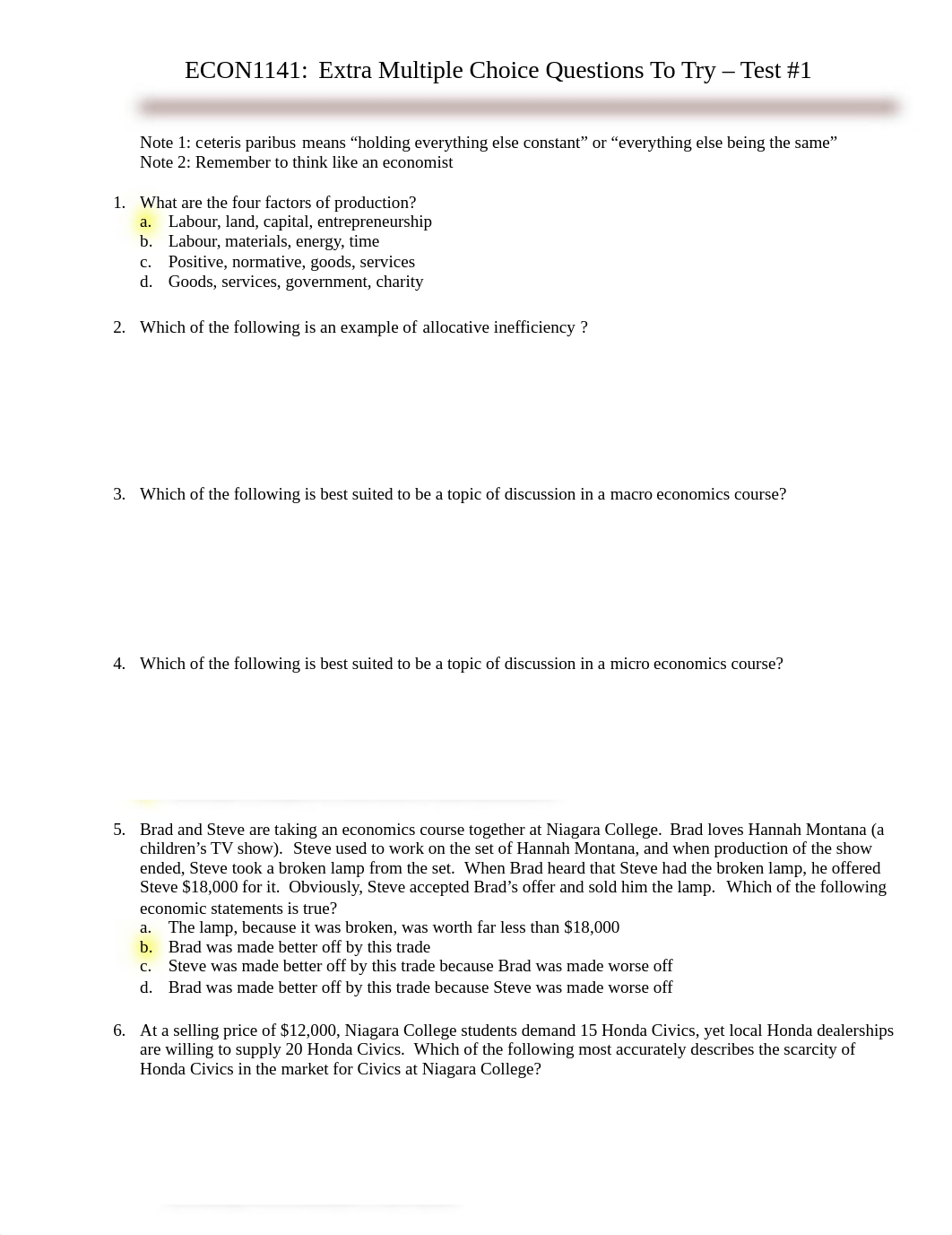 ECON1141: Extra Multiple Choice Questions To Try – Test #1

Note 1: ceteris paribus means “holding everything else constant” or “everything else being the same”
Note 2: Remember to think like an economist

1. What are the four factors of production?
a. Labour, land, capital, entrepreneurship
b. Labour, materials, energy, time
c. Positive, normative, goods, services
d. Goods, services, government, charity

2. Which of the following is an example of allocative inefficiency ?

3. Which of the following is best suited to be a topic of discussion in a macro economics course?

4. Which of the following is best suited to be a topic of discussion in a micro economics course?

5. Brad and Steve are taking an economics course together at Niagara College. Brad loves Hannah Montana (a children’s TV show). Steve used to work on the set of Hannah Montana, and when production of the show ended, Steve took a broken lamp from the set. When Brad heard that Steve had the broken lamp, he offered Steve $18,000 for it. Obviously, Steve accepted Brad’s offer and sold him the lamp. Which of the following economic statements is true?
a. The lamp, because it was broken, was worth far less than $18,000
b. Brad was made better off by this trade
c. Steve was made better off by this trade because Brad was made worse off
d. Brad was made better off by this trade because Steve was made worse off

6. At a selling price of $12,000, Niagara College students demand 15 Honda Civics, yet local Honda dealerships are willing to supply 20 Honda Civics. Which of the following most accurately describes the scarcity of Honda Civics in the market for Civics at Niagara College?